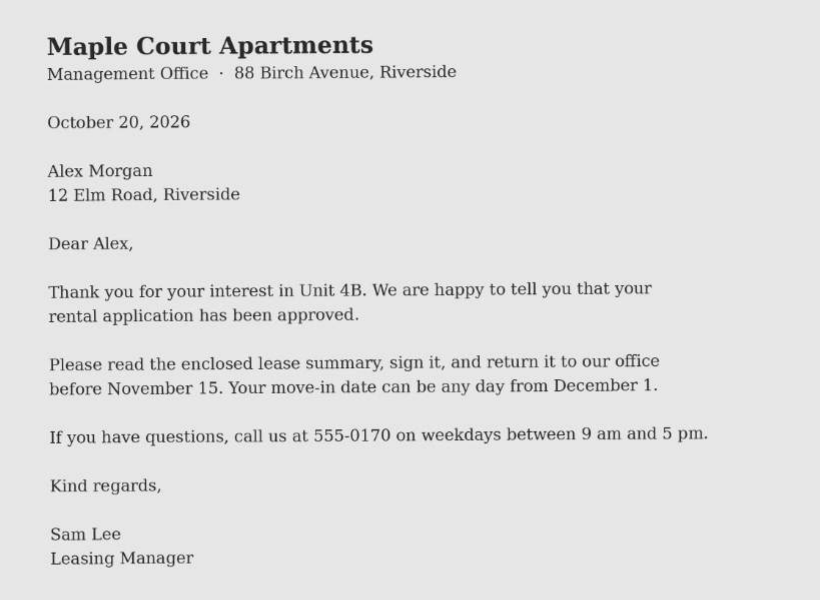 Maple Court Apartments
Management Office · 88 Birch Avenue, Riverside

October 20, 2026

Alex Morgan
12 Elm Road, Riverside

Dear Alex,

Thank you for your interest in Unit 4B. We are happy to tell you that your rental application has been approved.

Please read the enclosed lease summary, sign it, and return it to our office before November 15. Your move-in date can be any day from December 1.

If you have questions, call us at 555-0170 on weekdays between 9 am and 5 pm.

Kind regards,

Sam Lee
Leasing Manager